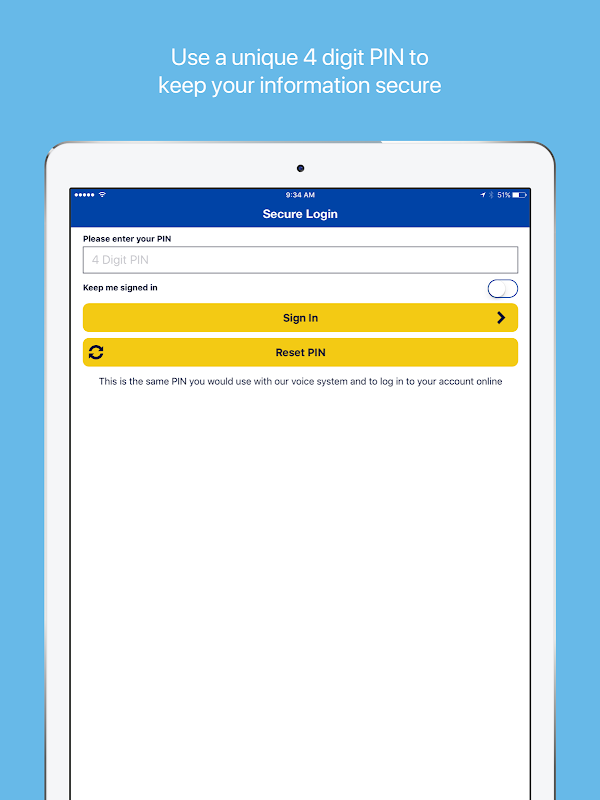 Use a unique 4 digit PIN to keep your information secure

9:34 AM

51%

Secure Login

Please enter your PIN

4 Digit PIN

Keep me signed in

Sign In

Reset PIN

This is the same PIN you would use with our voice system and to log in to your account online